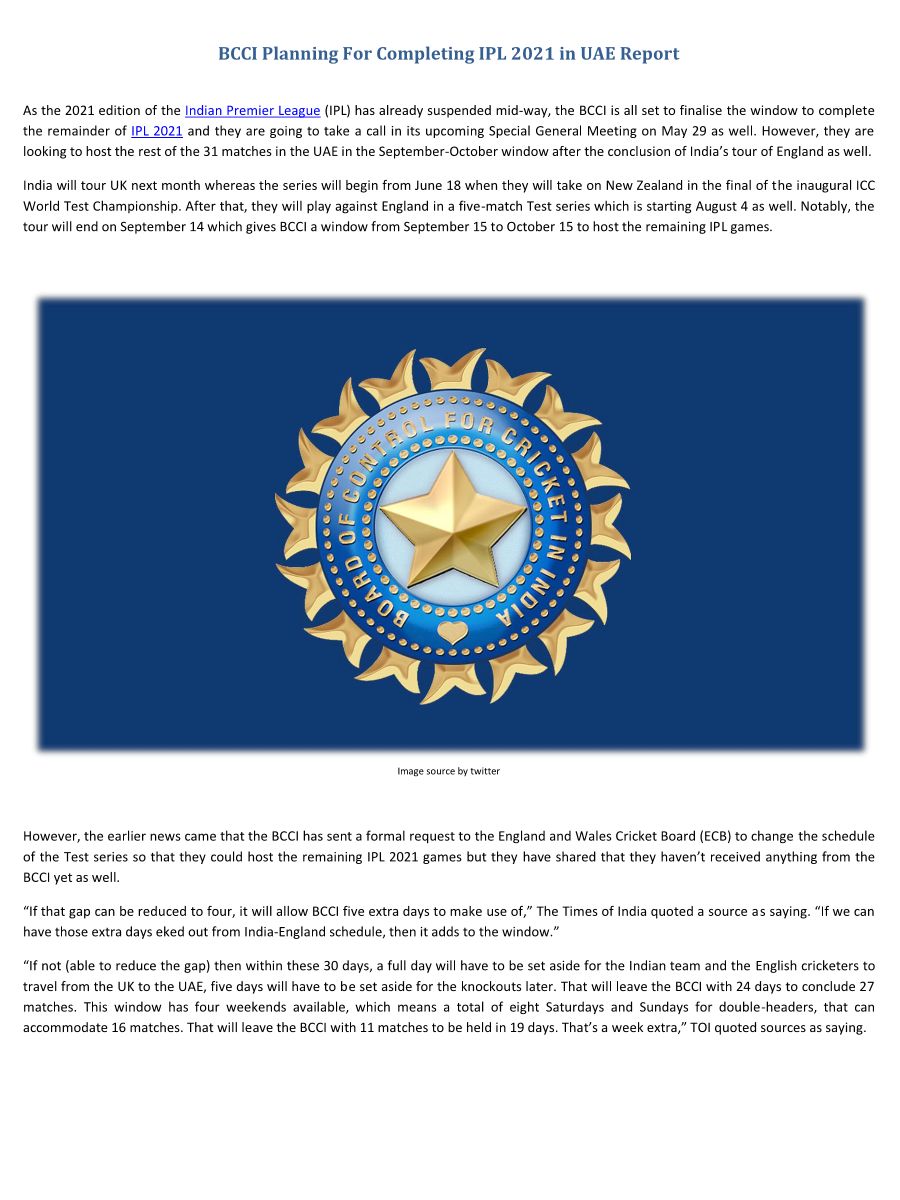 BCCI Planning For Completing IPL 2021 in UAE Report

As the 2021 edition of the Indian Premier League (IPL) has already suspended mid-way, the BCCI is all set to finalise the window to complete the remainder of IPL 2021 and they are going to take a call in its upcoming Special General Meeting on May 29 as well. However, they are looking to host the rest of the 31 matches in the UAE in the September-October window after the conclusion of India's tour of England as well.

India will tour UK next month whereas the series will begin from June 18 when they will take on New Zealand in the final of the inaugural ICC World Test Championship. After that, they will play against England in a five-match Test series which is starting August 4 as well. Notably, the tour will end on September 14 which gives BCCI a window from September 15 to October 15 to host the remaining IPL games.

BOARD OF CONTROL FOR CRICKET IN INDIA

Image source by twitter

However, the earlier news came that the BCCI has sent a formal request to the England and Wales Cricket Board (ECB) to change the schedule of the Test series so that they could host the remaining IPL 2021 games but they have shared that they haven't received anything from the BCCI yet as well.

"If that gap can be reduced to four, it will allow BCCI five extra days to make use of," The Times of India quoted a source as saying. "If we can have those extra days eked out from India-England schedule, then it adds to the window."

"If not (able to reduce the gap) then within these 30 days, a full day will have to be set aside for the Indian team and the English cricketers to travel from the UK to the UAE, five days will have to be set aside for the knockouts later. That will leave the BCCI with 24 days to conclude 27 matches. This window has four weekends available, which means a total of eight Saturdays and Sundays for double-headers, that can accommodate 16 matches. That will leave the BCCI with 11 matches to be held in 19 days. That's a week extra," TOI quoted sources as saying.